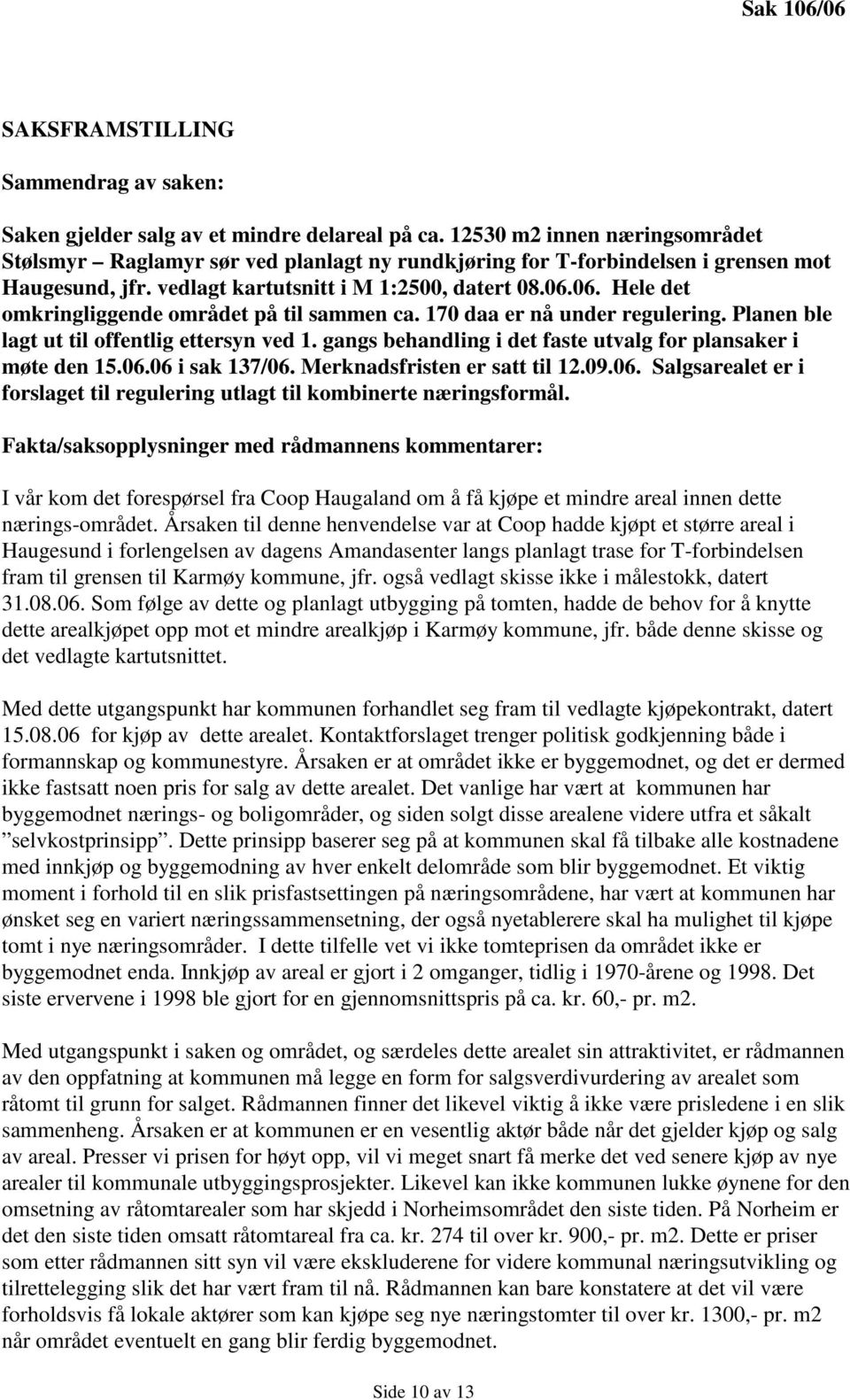 Sak 106/06

SAKSFRAMSTILLING

Sammendrag av saken:

Saken gjelder salg av et mindre delareal på ca. 12530 m2 innen næringsområdet Stølsmyr – Raglamyr sør ved planlagt ny rundkjøring for T-forbindelsen i grensen mot Haugesund, jfr. vedlagt kartutsnitt i M 1:2500, datert 08.06.06. Hele det omkringliggende området på til sammen ca. 170 daa er nå under regulering. Planen ble lagt ut til offentlig ettersyn ved 1. gangs behandling i det faste utvalg for plansaker i møte den 15.06.06 i sak 137/06. Merknadsfristen er satt til 12.09.06. Salgsarealet er i forslaget til regulering utlagt til kombinerte næringsformål.

Fakta/saksopplysninger med rådmannens kommentarer:

I vår kom det forespørsel fra Coop Haugaland om å få kjøpe et mindre areal innen dette nærings-området. Årsaken til denne henvendelse var at Coop hadde kjøpt et større areal i Haugesund i forlengelsen av dagens Amandasenter langs planlagt trase for T-forbindelsen fram til grensen til Karmøy kommune, jfr. også vedlagt skisse ikke i målestokk, datert 31.08.06. Som følge av dette og planlagt utbygging på tomten, hadde de behov for å knytte dette arealkjøpet opp mot et mindre arealkjøp i Karmøy kommune, jfr. både denne skisse og det vedlagte kartutsnittet.

Med dette utgangspunkt har kommunen forhandlet seg fram til vedlagte kjøpekontrakt, datert 15.08.06 for kjøp av dette arealet. Kontaktforslaget trenger politisk godkjenning både i formannskap og kommunestyre. Årsaken er at området ikke er byggemodnet, og det er dermed ikke fastsatt noen pris for salg av dette arealet. Det vanlige har vært at kommunen har byggemodnet nærings- og boligområder, og siden solgt disse arealene videre utfra et såkalt ”selvkostprinsipp”. Dette prinsipp baserer seg på at kommunen skal få tilbake alle kostnadene med innkjøp og byggemodning av hver enkelt delområde som blir byggemodnet. Et viktig moment i forhold til en slik prisfastsettingen på næringsområdene, har vært at kommunen har ønsket seg en variert næringssammensetning, der også nyetablerere skal ha mulighet til kjøpe tomt i nye næringsområder. I dette tilfelle vet vi ikke tomteprisen da området ikke er byggemodnet enda. Innkjøp av areal er gjort i 2 omganger, tidlig i 1970-årene og 1998. Det siste ervervene i 1998 ble gjort for en gjennomsnittspris på ca. kr. 60,- pr. m2.

Med utgangspunkt i saken og området, og særdeles dette arealet sin attraktivitet, er rådmannen av den oppfatning at kommunen må legge en form for salgsverdivurdering av arealet som råtomt til grunn for salget. Rådmannen finner det likevel viktig å ikke være prisledene i en slik sammenheng. Årsaken er at kommunen er en vesentlig aktør både når det gjelder kjøp og salg av areal. Presser vi prisen for høyt opp, vil vi meget snart få merke det ved senere kjøp av nye arealer til kommunale utbyggingsprosjekter. Likevel kan ikke kommunen lukke øynene for den omsetning av råtomtarealer som har skjedd i Norheimsområdet den siste tiden. På Norheim er det den siste tiden omsatt råtomtareal fra ca. kr. 274 til over kr. 900,- pr. m2. Dette er priser som etter rådmannen sitt syn vil være ekskluderene for videre kommunal næringsutvikling og tilrettelegging slik det har vært fram til nå. Rådmannen kan bare konstatere at det vil være forholdsvis få lokale aktører som kan kjøpe seg nye næringstomter til over kr. 1300,- pr. m2 når området eventuelt en gang blir ferdig byggemodnet.

Side 10 av 13